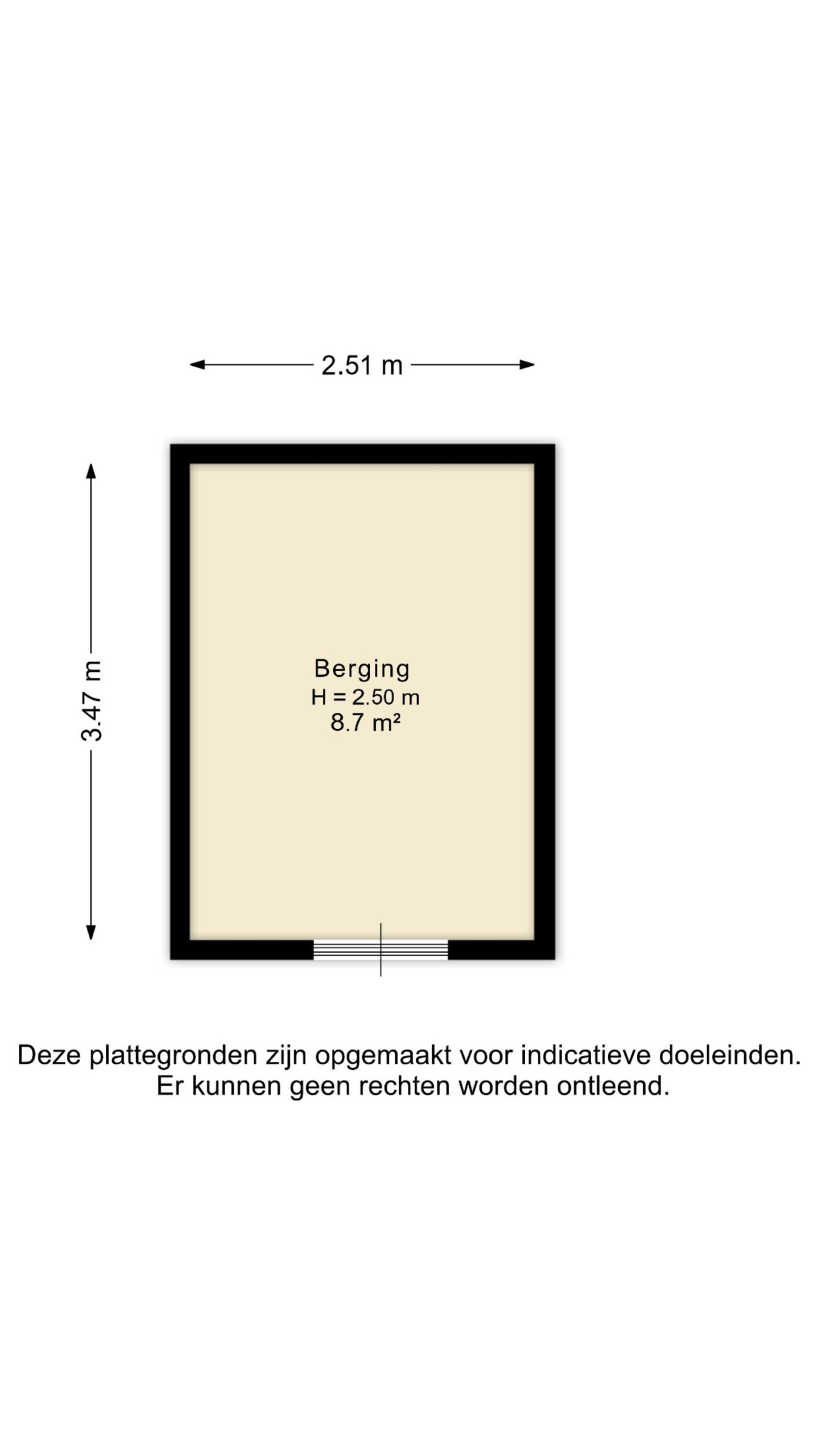 2.51 m

3.47 m

Berging
H = 2.50 m
8.7 m²

Deze plattegronden zijn opgemaakt voor indicatieve doeleinden.
Er kunnen geen rechten worden ontleend.